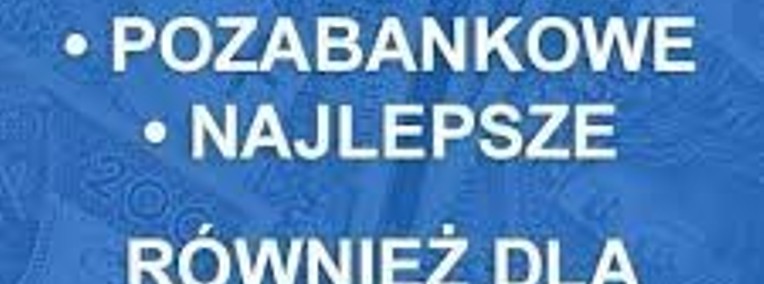 • POZABANKOWE
• NAJLEPSZE

RÓWNIEŻ DLA